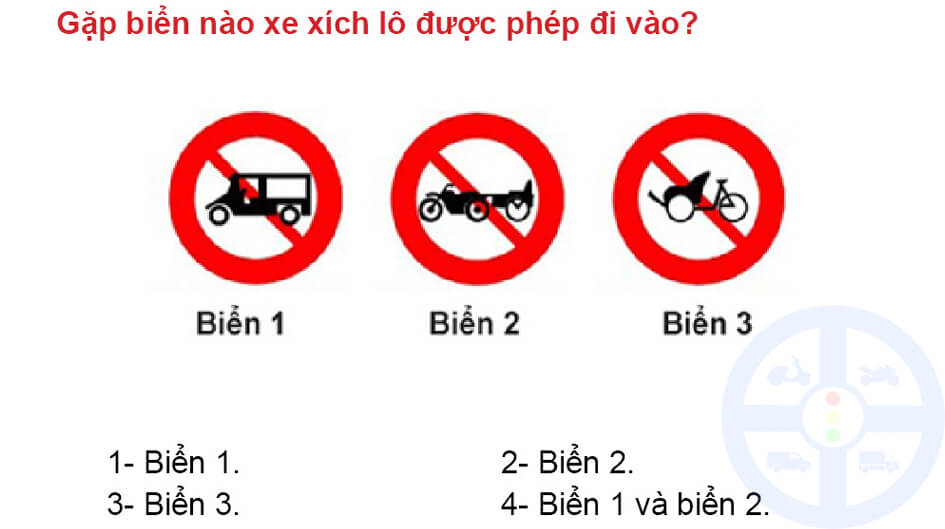 Gặp biển nào xe xích lô được phép đi vào?

Biển 1

Biển 2

Biển 3

1- Biển 1.

2- Biển 2.

3- Biển 3.

4- Biển 1 và biển 2.